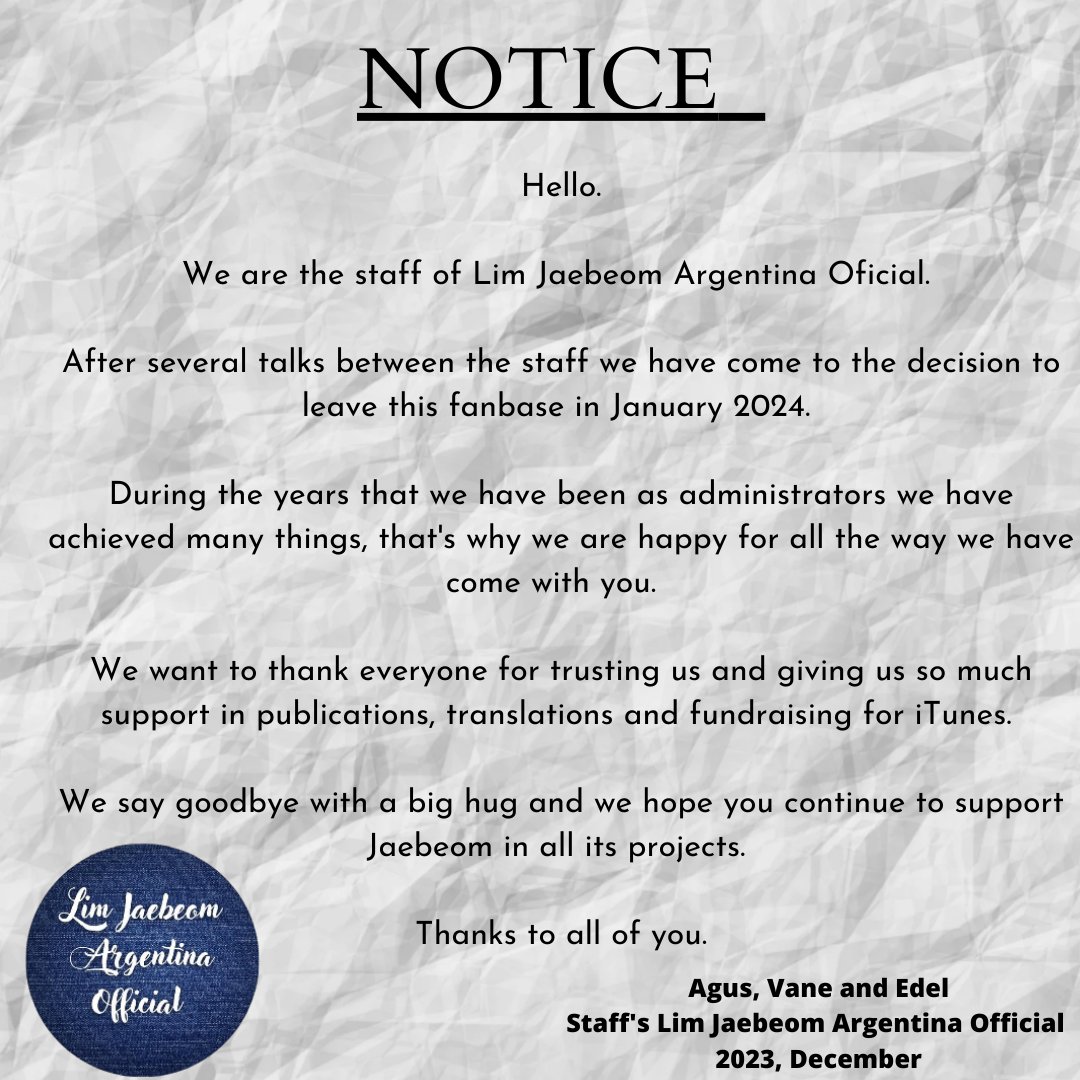 NOTICE

Hello.

We are the staff of Lim Jaebeom Argentina Oficial.

After several talks between the staff we have come to the decision to leave this fanbase in January 2024.

During the years that we have been as administrators we have achieved many things, that's why we are happy for all the way we have come with you.

We want to thank everyone for trusting us and giving us so much support in publications, translations and fundraising for iTunes.

We say goodbye with a big hug and we hope you continue to support Jaebeom in all its projects.

Thanks to all of you.

Lim Jaebeom Argentina Official

Agus, Vane and Edel
Staff's Lim Jaebeom Argentina Official
2023, December